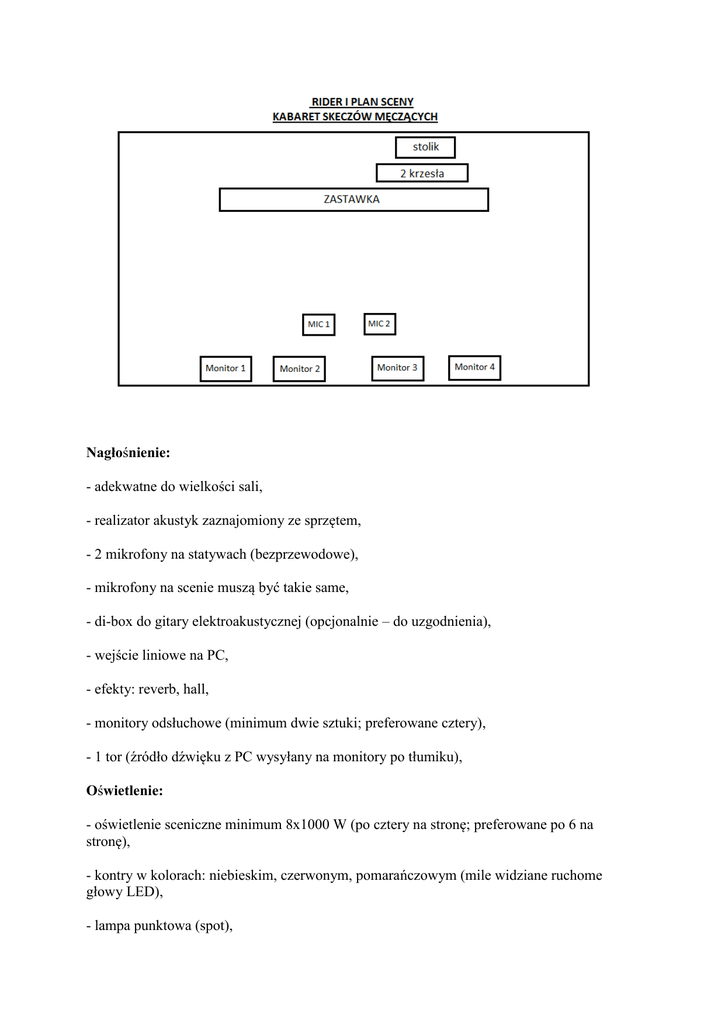 RIDER I PLAN SCENY
KABARET SKECZÓW MĘCZĄCYCH

stolik

2 krzesła

ZASTAWKA

MIC 1

MIC 2

Monitor 1

Monitor 2

Monitor 3

Monitor 4

Nagłośnienie:

- adekwatne do wielkości sali,

- realizator akustyk zaznajomiony ze sprzętem,

- 2 mikrofony na statywach (bezprzewodowe),

- mikrofony na scenie muszą być takie same,

- di-box do gitary elektroakustycznej (opcjonalnie – do uzgodnienia),

- wejście liniowe na PC,

- efekty: reverb, hall,

- monitory odsłuchowe (minimum dwie sztuki; preferowane cztery),

- 1 tor (źródło dźwięku z PC wysyłany na monitory po tłumiku),

Oświetlenie:

- oświetlenie sceniczne minimum 8x1000 W (po cztery na stronę; preferowane po 6 na stronę),

- kontry w kolorach: niebieskim, czerwonym, pomarańczowym (mile widziane ruchome głowy LED),

- lampa punktowa (spot),